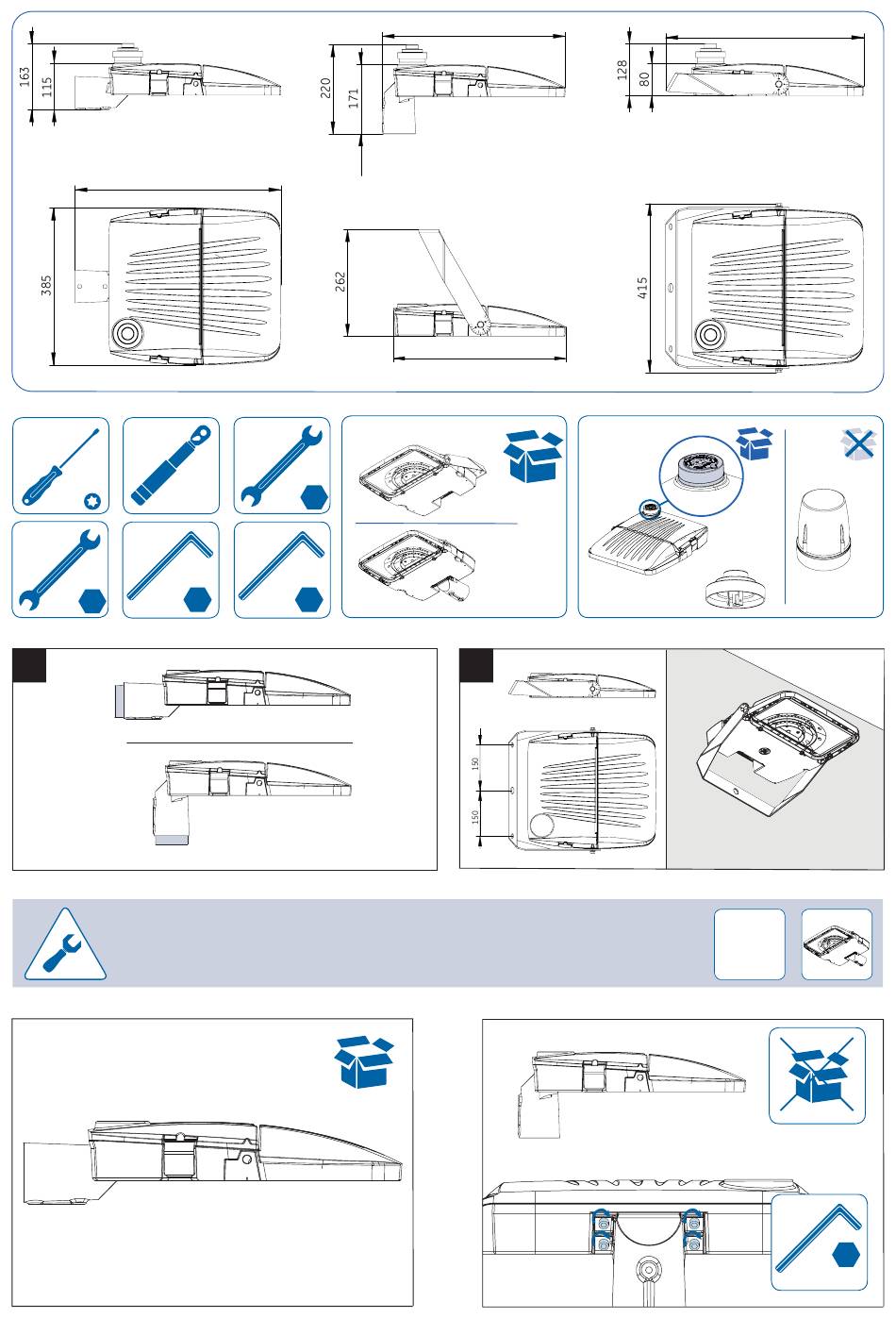 163
115
220
171
128
80
385
262
415
150
150